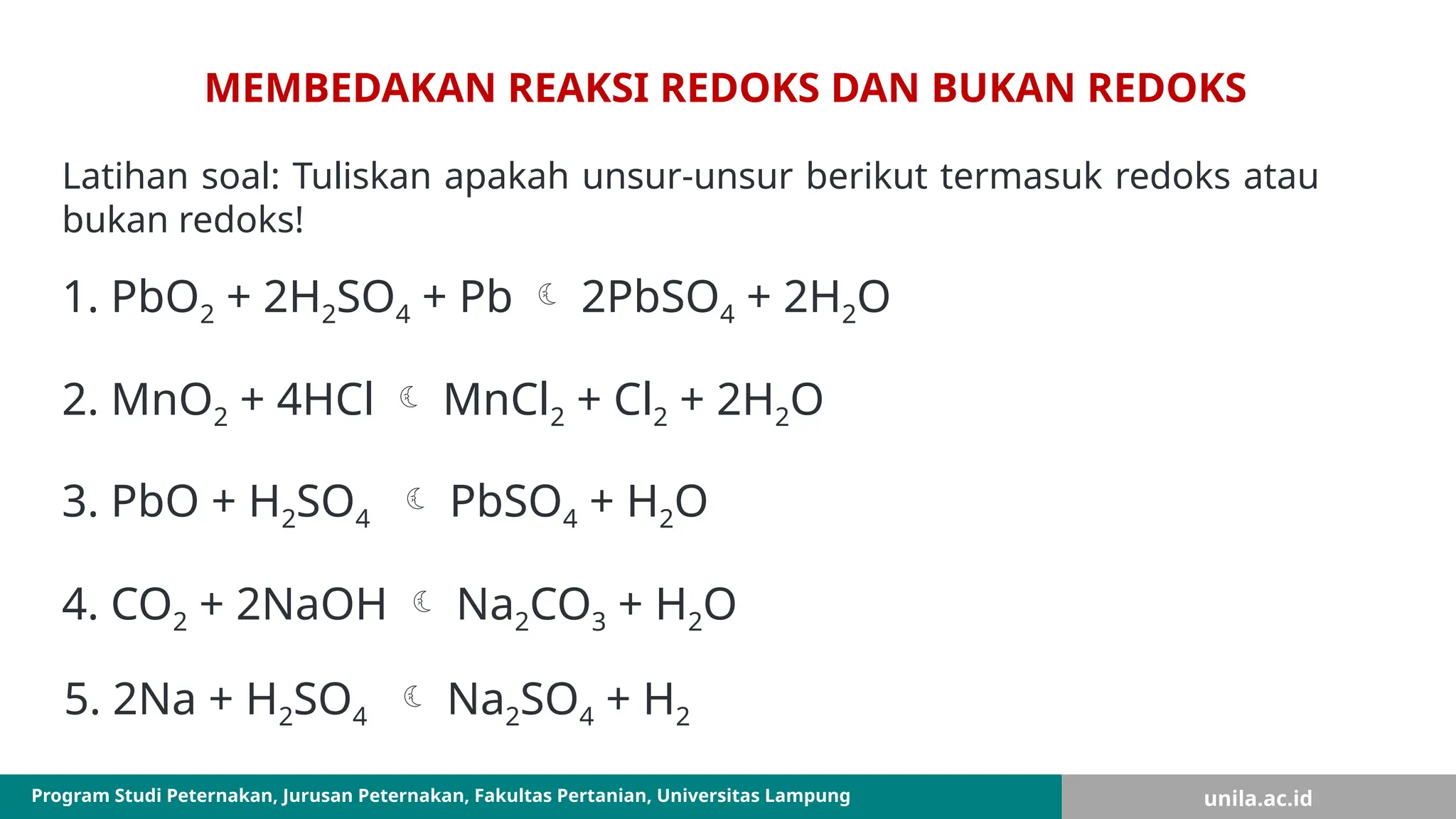 MEMBEDAKAN REAKSI REDOKS DAN BUKAN REDOKS

Latihan soal: Tuliskan apakah unsur-unsur berikut termasuk redoks atau bukan redoks!

1. $PbO_2 + 2H_2SO_4 + Pb$ ☾ $2PbSO_4 + 2H_2O$

2. $MnO_2 + 4HCl$ ☾ $MnCl_2 + Cl_2 + 2H_2O$

3. $PbO + H_2SO_4$ ☾ $PbSO_4 + H_2O$

4. $CO_2 + 2NaOH$ ☾ $Na_2CO_3 + H_2O$

5. $2Na + H_2SO_4$ ☾ $Na_2SO_4 + H_2$

Program Studi Peternakan, Jurusan Peternakan, Fakultas Pertanian, Universitas Lampung

unila.ac.id